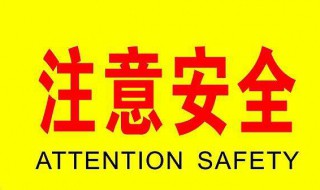 注意安全

ATTENTION SAFETY